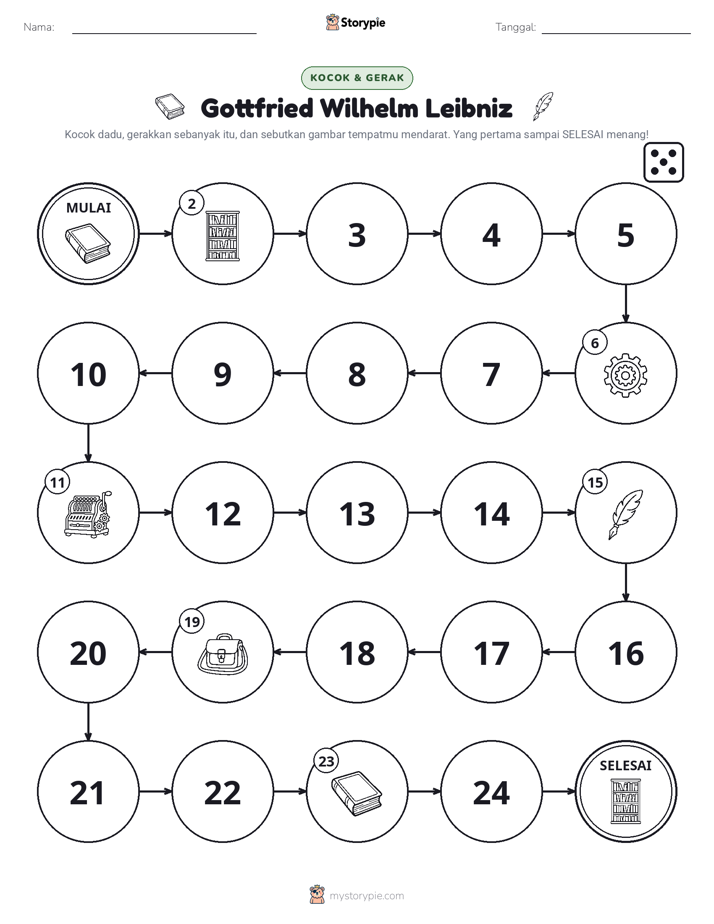 Nama: ____ Storypie Tanggal: ____

KOCOK & GERAK

Gottfried Wilhelm Leibniz

Kocok dadu, gerakkan sebanyak itu, dan sebutkan gambar tempatmu mendarat. Yang pertama sampai SELESAI menang!

MULAI

2

3

4

5

6

7

8

9

10

11

12

13

14

15

16

17

18

19

20

21

22

23

24

SELESAI

mystorypie.com